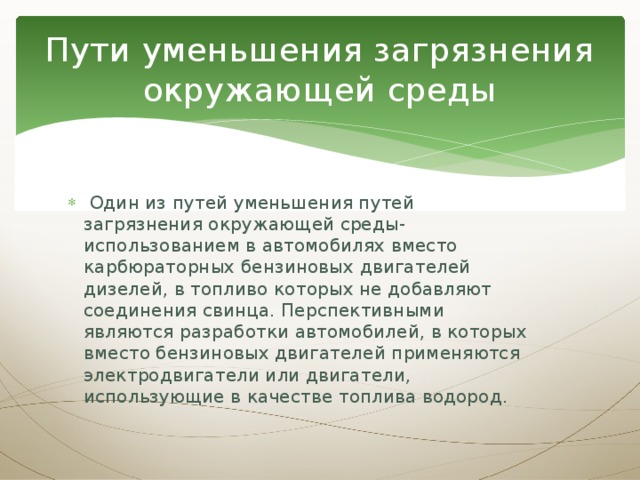 Пути уменьшения загрязнения окружающей среды

Один из путей уменьшения путей загрязнения окружающей среды- использованием в автомобилях вместо карбюраторных бензиновых двигателей дизелей, в топливо которых не добавляют соединения свинца. Перспективными являются разработки автомобилей, в которых вместо бензиновых двигателей применяются электродвигатели или двигатели, использующие в качестве топлива водород.